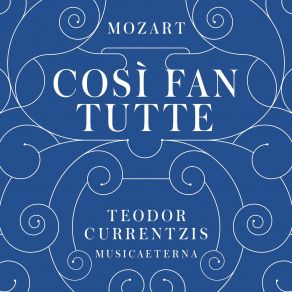 MOZART

COSÌ FAN TUTTE

TEODOR CURRENTZIS
MUSICAETERNA